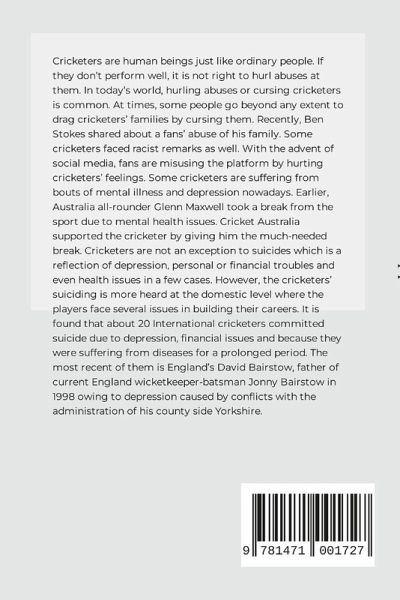 Cricketers are human beings just like ordinary people. If they don't perform well, it is not right to hurl abuses at them. In today's world, hurling abuses or cursing cricketers is common. At times, some people go beyond any extent to drag cricketers' families by cursing them. Recently, Ben Stokes shared about a fans' abuse of his family. Some cricketers faced racist remarks as well. With the advent of social media, fans are misusing the platform by hurting cricketers' feelings. Some cricketers are suffering from bouts of mental illness and depression nowadays. Earlier, Australia all-rounder Glenn Maxwell took a break from the sport due to mental health issues. Cricket Australia supported the cricketer by giving him the much-needed break. Cricketers are not an exception to suicides which is a reflection of depression, personal or financial troubles and even health issues in a few cases. However, the cricketers' suiciding is more heard at the domestic level where the players face several issues in building their careers. It is found that about 20 International cricketers committed suicide due to depression, financial issues and because they were suffering from diseases for a prolonged period. The most recent of them is England's David Bairstow, father of current England wicketkeeper-batsman Jonny Bairstow in 1998 owing to depression caused by conflicts with the administration of his county side Yorkshire.

9 781471 001727